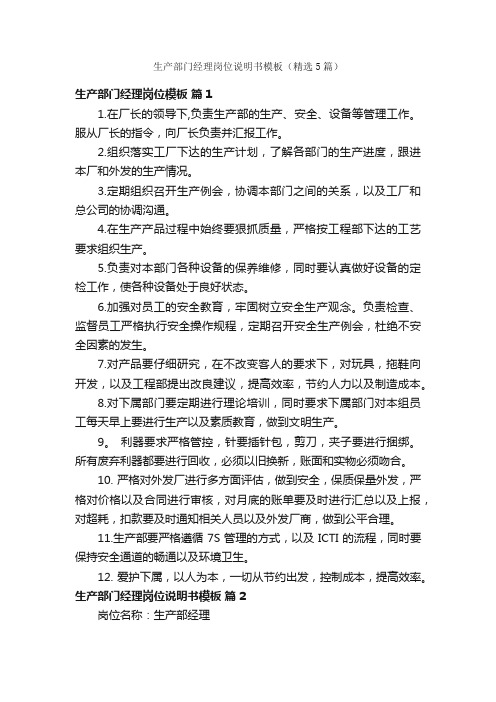 生产部门经理岗位说明书模板（精选5篇）

生产部门经理岗位模板 篇1

1.在厂长的领导下,负责生产部的生产、安全、设备等管理工作。服从厂长的指令，向厂长负责并汇报工作。

2.组织落实工厂下达的生产计划，了解各部门的生产进度，跟进本厂和外发的生产情况。

3.定期组织召开生产例会，协调本部门之间的关系，以及工厂和总公司的协调沟通。

4.在生产产品过程中始终要狠抓质量，严格按工程部下达的工艺要求组织生产。

5.负责对本部门各种设备的保养维修，同时要认真做好设备的定检工作，使各种设备处于良好状态。

6.加强对员工的安全教育，牢固树立安全生产观念。负责检查、监督员工严格执行安全操作规程，定期召开安全生产例会，杜绝不安全因素的发生。

7.对产品要仔细研究，在不改变客人的要求下，对玩具，拖鞋向开发，以及工程部提出改良建议，提高效率，节约人力以及制造成本。

8.对下属部门要定期进行理论培训，同时要求下属部门对本组员工每天早上要进行生产以及素质教育，做到文明生产。

9。 利器要求严格管控，针要插针包，剪刀，夹子要进行捆绑。所有废弃利器都要进行回收，必须以旧换新，账面和实物必须吻合。

10. 严格对外发厂进行多方面评估，做到安全，保质保量外发，严格对价格以及合同进行审核，对月底的账单要及时进行汇总以及上报，对超耗，扣款要及时通知相关人员以及外发厂商，做到公平合理。

11.生产部要严格遵循 7S 管理的方式，以及 ICTI 的流程，同时要保持安全通道的畅通以及环境卫生。

12. 爱护下属，以人为本，一切从节约出发，控制成本，提高效率。

生产部门经理岗位说明书模板 篇2

岗位名称：生产部经理